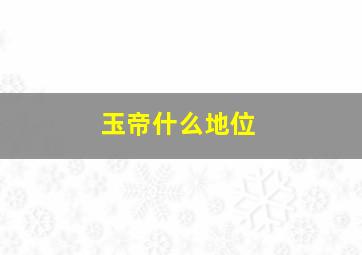 玉帝什么地位